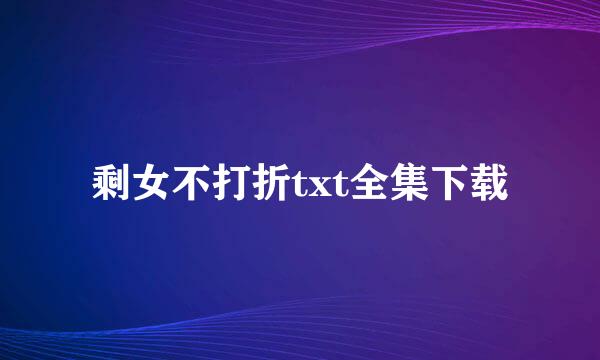 剩女不打折txt全集下载